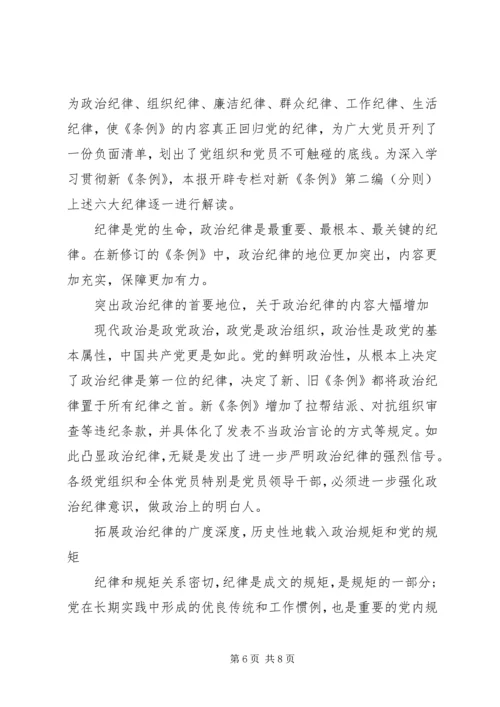 为政治纪律、组织纪律、廉洁纪律、群众纪律、工作纪律、生活纪律，使《条例》的内容真正回归党的纪律，为广大党员开列了一份负面清单，划出了党组织和党员不可触碰的底线。为深入学习贯彻新《条例》，本报开辟专栏对新《条例》第二编（分则）上述六大纪律逐一进行解读。

纪律是党的生命，政治纪律是最重要、最根本、最关键的纪律。在新修订的《条例》中，政治纪律的地位更加突出，内容更加充实，保障更加有力。

突出政治纪律的首要地位，关于政治纪律的内容大幅增加

现代政治是政党政治，政党是政治组织，政治性是政党的基本属性，中国共产党更是如此。党的鲜明政治性，从根本上决定了政治纪律是第一位的纪律，决定了新、旧《条例》都将政治纪律置于所有纪律之首。新《条例》增加了拉帮结派、对抗组织审查等违纪条款，并具体化了发表不当政治言论的方式等规定。如此凸显政治纪律，无疑是发出了进一步严明政治纪律的强烈信号。各级党组织和全体党员特别是党员领导干部，必须进一步强化政治纪律意识，做政治上的明白人。

拓展政治纪律的广度深度，历史性地载入政治规矩和党的规矩

纪律和规矩关系密切，纪律是成文的规矩，是规矩的一部分；党在长期实践中形成的优良传统和工作惯例，也是重要的党内规

第 6 页 共 8 页